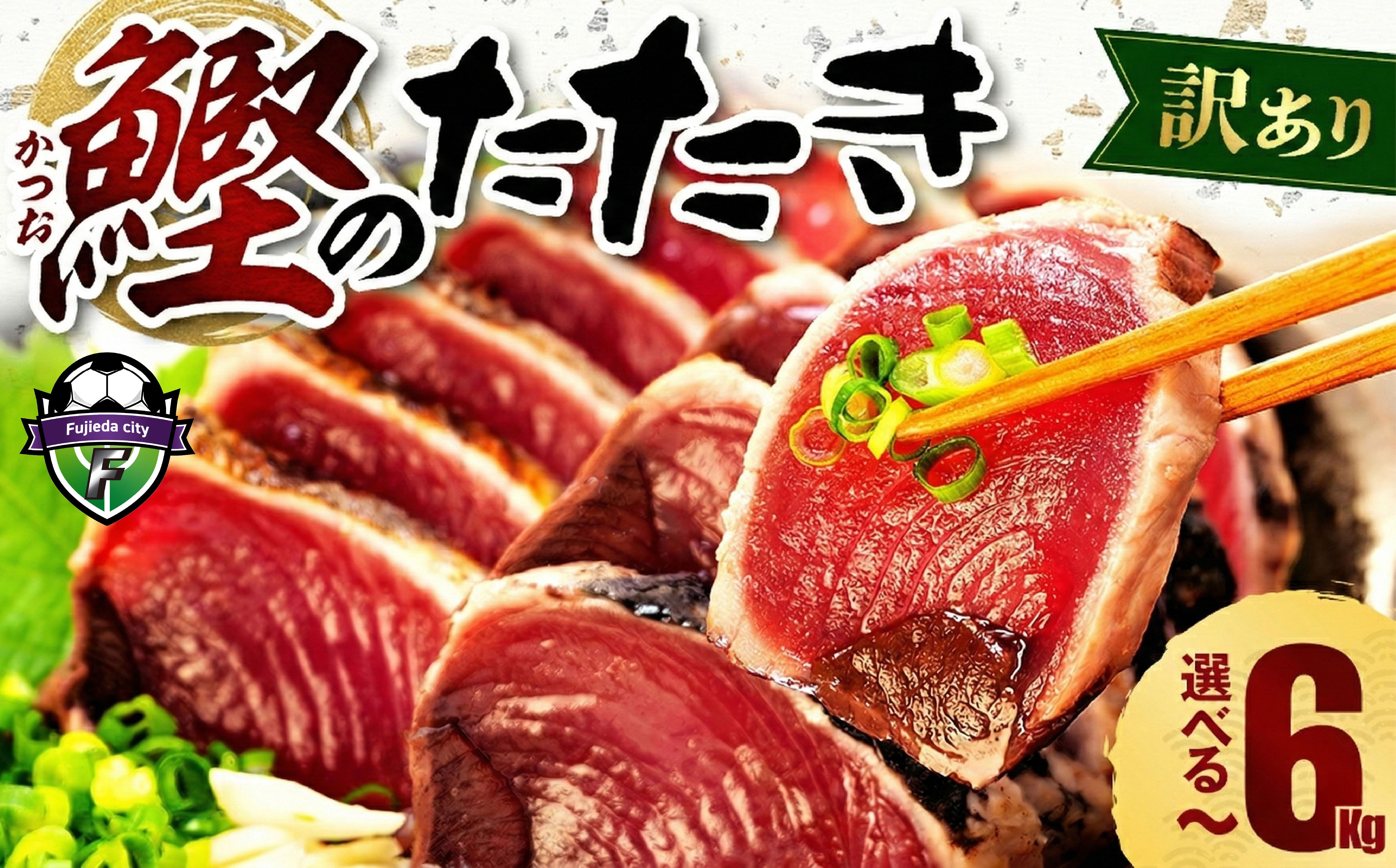 かつお
鰹のたたき

訳あり

Fujieda city
F

選べる〜6Kg